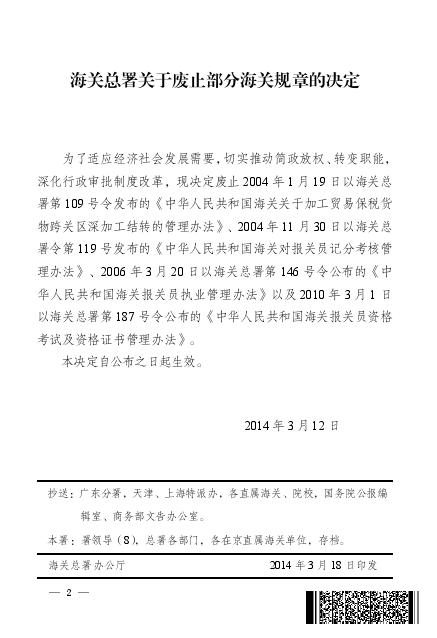 海关总署关于废止部分海关规章的决定

为了适应经济社会发展需要，切实推动简政放权、转变职能，深化行政审批制度改革，现决定废止2004年1月19日以海关总署第109号令发布的《中华人民共和国海关关于加工贸易保税货物跨关区深加工结转的管理办法》、2004年11月30日以海关总署令第119号发布的《中华人民共和国海关对报关员记分考核管理办法》、2006年3月20日以海关总署第146号令公布的《中华人民共和国海关报关员执业管理办法》以及2010年3月1日以海关总署第187号令公布的《中华人民共和国海关报关员资格考试及资格证书管理办法》。

本决定自公布之日起生效。

2014年3月12日

抄送：广东分署，天津、上海特派办，各直属海关、院校，国务院公报编辑室、商务部文告办公室。

本署：署领导（8），总署各部门，各在京直属海关单位，存档。

海关总署办公厅　　2014年3月18日印发

— 2 —